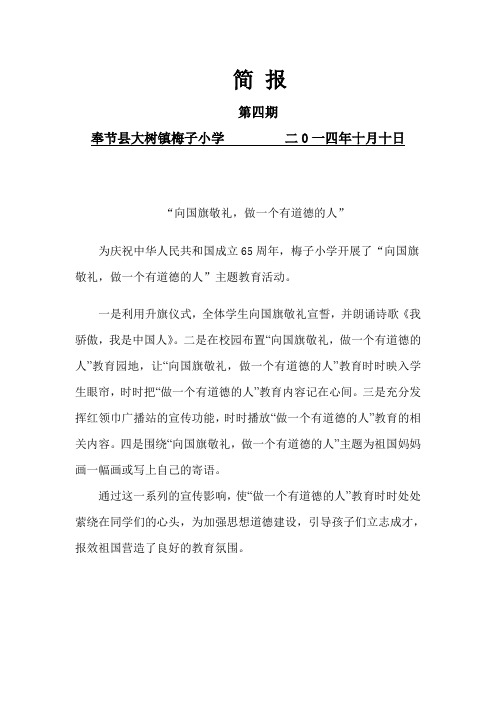 简 报

第四期

奉节县大树镇梅子小学　　　　二0一四年十月十日

“向国旗敬礼，做一个有道德的人”

为庆祝中华人民共和国成立65周年，梅子小学开展了“向国旗敬礼，做一个有道德的人”主题教育活动。

一是利用升旗仪式，全体学生向国旗敬礼宣誓，并朗诵诗歌《我骄傲，我是中国人》。二是在校园布置“向国旗敬礼，做一个有道德的人”教育园地，让“向国旗敬礼，做一个有道德的人”教育时时映入学生眼帘，时时把“做一个有道德的人”教育内容记在心间。三是充分发挥红领巾广播站的宣传功能，时时播放“做一个有道德的人”教育的相关内容。四是围绕“向国旗敬礼，做一个有道德的人”主题为祖国妈妈画一幅画或写上自己的寄语。

通过这一系列的宣传影响，使“做一个有道德的人”教育时时处处萦绕在同学们的心头，为加强思想道德建设，引导孩子们立志成才，报效祖国营造了良好的教育氛围。